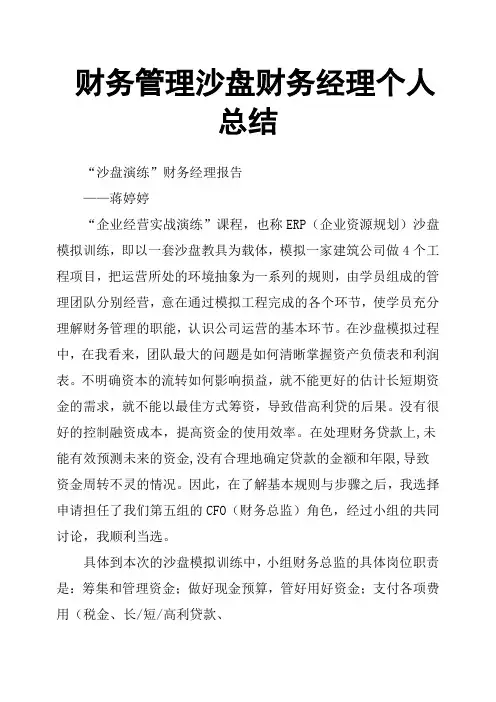 财务管理沙盘财务经理个人总结

“沙盘演练”财务经理报告

——蒋婷婷

“企业经营实战演练”课程，也称ERP（企业资源规划）沙盘模拟训练，即以一套沙盘教具为载体，模拟一家建筑公司做4个工程项目，把运营所处的环境抽象为一系列的规则，由学员组成的管理团队分别经营，意在通过模拟工程完成的各个环节，使学员充分理解财务管理的职能，认识公司运营的基本环节。在沙盘模拟过程中，在我看来，团队最大的问题是如何清晰掌握资产负债表和利润表。不明确资本的流转如何影响损益，就不能更好的估计长短期资金的需求，就不能以最佳方式筹资，导致借高利贷的后果。没有很好的控制融资成本，提高资金的使用效率。在处理财务贷款上,未能有效预测未来的资金,没有合理地确定贷款的金额和年限,导致资金周转不灵的情况。因此，在了解基本规则与步骤之后，我选择申请担任了我们第五组的CFO（财务总监）角色，经过小组的共同讨论，我顺利当选。

具体到本次的沙盘模拟训练中，小组财务总监的具体岗位职责是：筹集和管理资金；做好现金预算，管好用好资金；支付各项费用（税金、长/短/高利贷款、